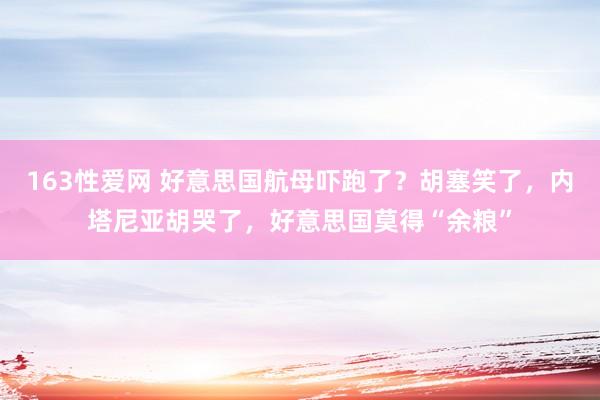 163性爱网 好意思国航母吓跑了？胡塞笑了，内塔尼亚胡哭了，好意思国莫得“余粮”